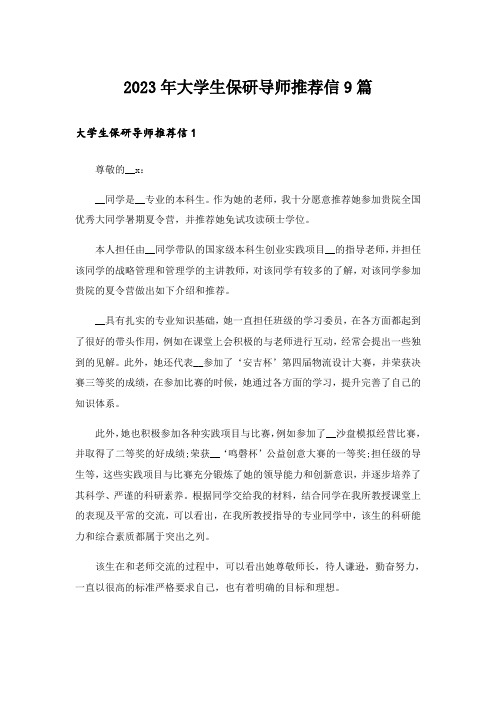 2023年大学生保研导师推荐信9篇

大学生保研导师推荐信1

尊敬的__x:

__同学是__专业的本科生。作为她的老师，我十分愿意推荐她参加贵院全国优秀大同学暑期夏令营，并推荐她免试攻读硕士学位。

本人担任由__同学带队的国家级本科生创业实践项目__的指导老师，并担任该同学的战略管理和管理学的主讲教师，对该同学有较多的了解，对该同学参加贵院的夏令营做出如下介绍和推荐。

__具有扎实的专业知识基础，她一直担任班级的学习委员，在各方面都起到了很好的带头作用，例如在课堂上会积极的与老师进行互动，经常会提出一些独到的见解。此外，她还代表__参加了‘安吉杯’第四届物流设计大赛，并荣获决赛三等奖的成绩，在参加比赛的时候，她通过各方面的学习，提升完善了自己的知识体系。

此外，她也积极参加各种实践项目与比赛，例如参加了__沙盘模拟经营比赛，并取得了二等奖的好成绩;荣获__‘鸣磬杯’公益创意大赛的一等奖;担任级的导生等，这些实践项目与比赛充分锻炼了她的领导能力和创新意识，并逐步培养了其科学、严谨的科研素养。根据同学交给我的材料，结合同学在我所教授课堂上的表现及平常的交流，可以看出，在我所教授指导的专业同学中，该生的科研能力和综合素质都属于突出之列。

该生在和老师交流的过程中，可以看出她尊敬师长，待人谦逊，勤奋努力，一直以很高的标准严格要求自己，也有着明确的目标和理想。